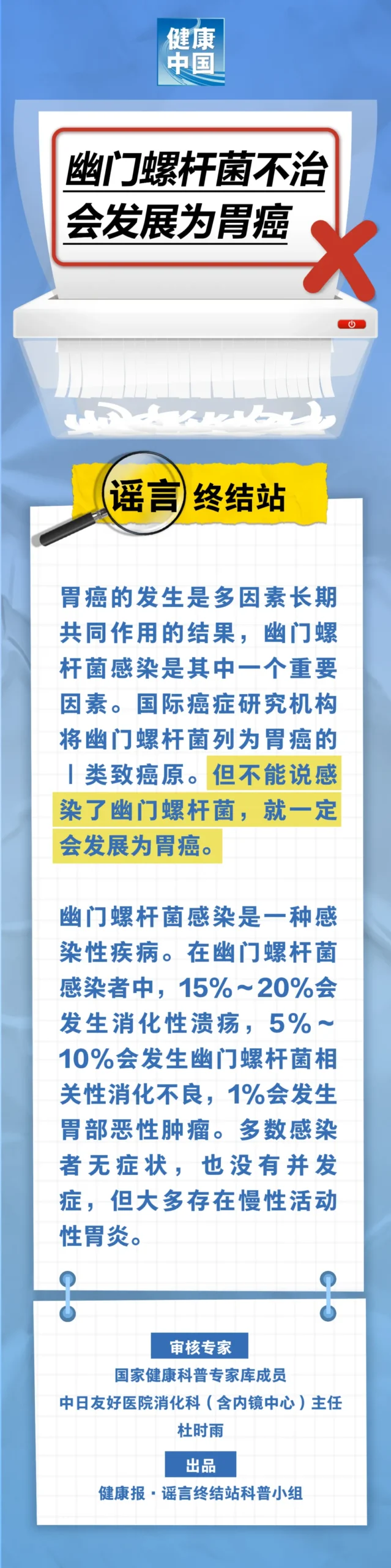 健康中国

幽门螺杆菌不治会发展为胃癌

谣言终结站

胃癌的发生是多因素长期共同作用的结果，幽门螺杆菌感染是其中一个重要因素。国际癌症研究机构将幽门螺杆菌列为胃癌的Ⅰ类致癌原。但不能说感染了幽门螺杆菌，就一定会发展为胃癌。

幽门螺杆菌感染是一种感染性疾病。在幽门螺杆菌感染者中，15%～20%会发生消化性溃疡，5%～10%会发生幽门螺杆菌相关性消化不良，1%会发生胃部恶性肿瘤。多数感染者无症状，也没有并发症，但大多存在慢性活动性胃炎。

审核专家
国家健康科普专家库成员
中日友好医院消化科（含内镜中心）主任
杜时雨

出品
健康报·谣言终结站科普小组